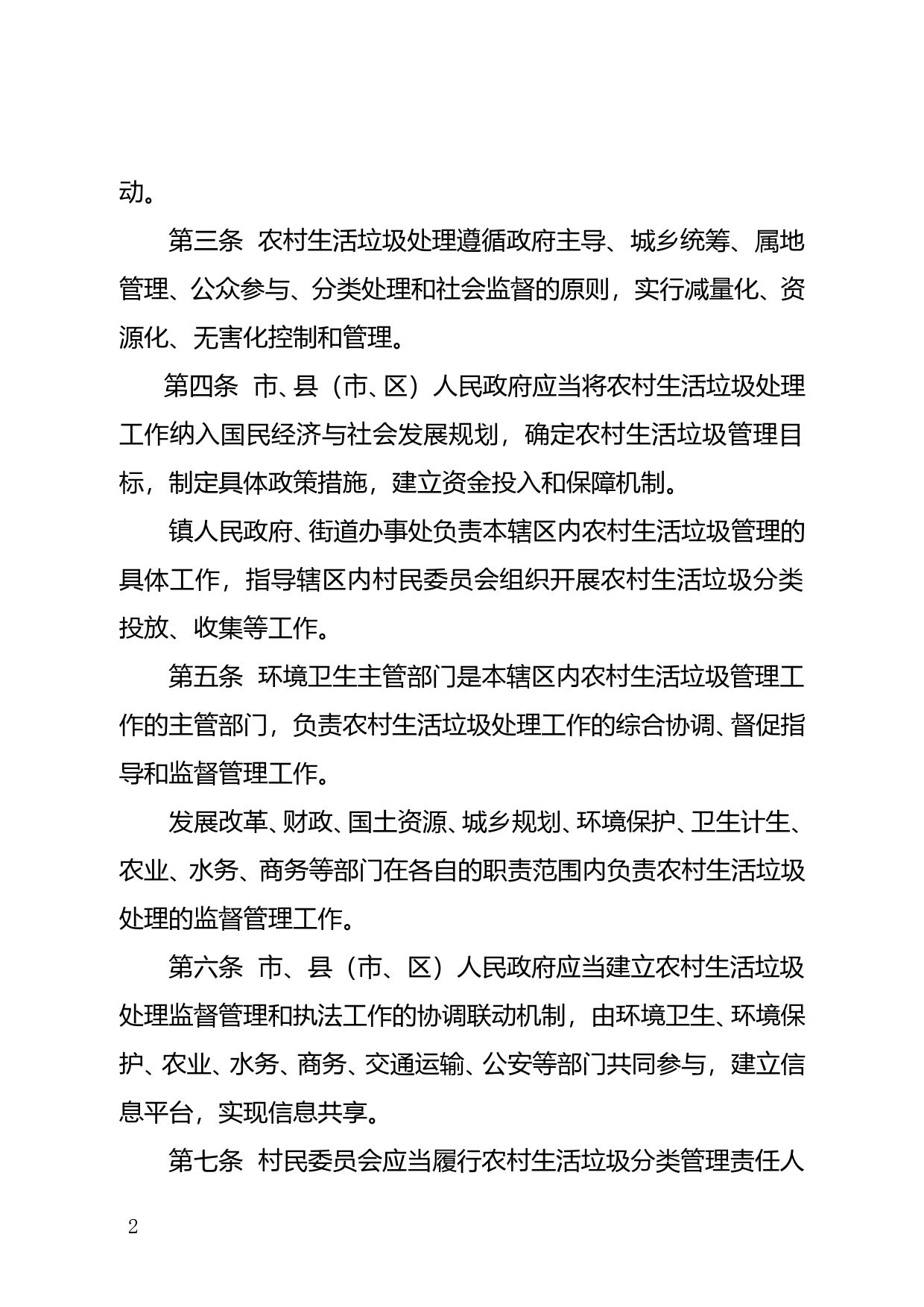 动。

第三条  农村生活垃圾处理遵循政府主导、城乡统筹、属地管理、公众参与、分类处理和社会监督的原则，实行减量化、资源化、无害化控制和管理。

第四条  市、县（市、区）人民政府应当将农村生活垃圾处理工作纳入国民经济与社会发展规划，确定农村生活垃圾管理目标，制定具体政策措施，建立资金投入和保障机制。

镇人民政府、街道办事处负责本辖区内农村生活垃圾管理的具体工作，指导辖区内村民委员会组织开展农村生活垃圾分类投放、收集等工作。

第五条  环境卫生主管部门是本辖区内农村生活垃圾管理工作的主管部门，负责农村生活垃圾处理工作的综合协调、督促指导和监督管理工作。

发展改革、财政、国土资源、城乡规划、环境保护、卫生计生、农业、水务、商务等部门在各自的职责范围内负责农村生活垃圾处理的监督管理工作。

第六条  市、县（市、区）人民政府应当建立农村生活垃圾处理监督管理和执法工作的协调联动机制，由环境卫生、环境保护、农业、水务、商务、交通运输、公安等部门共同参与，建立信息平台，实现信息共享。

第七条  村民委员会应当履行农村生活垃圾分类管理责任人

2